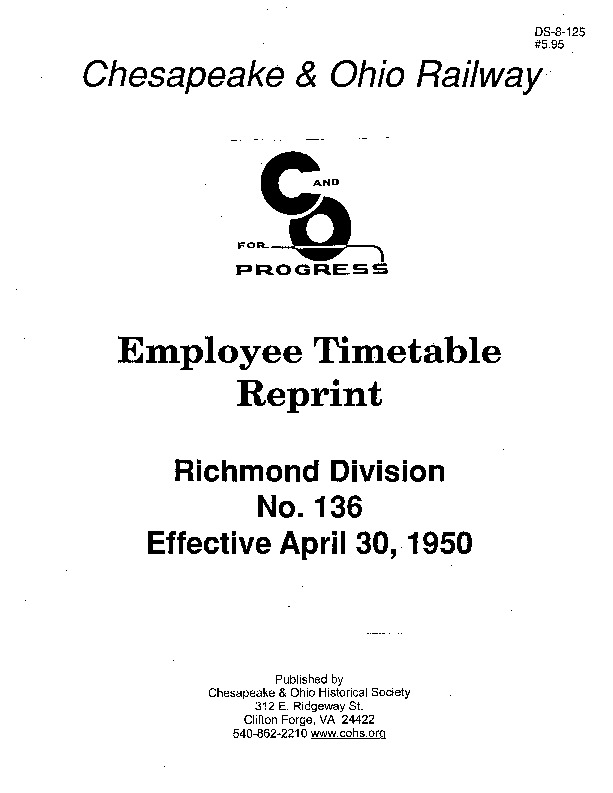 DS-8-125
#5.95

Chesapeake & Ohio Railway

C AND O FOR PROGRESS

Employee Timetable Reprint

Richmond Division
No. 136
Effective April 30, 1950

Published by
Chesapeake & Ohio Historical Society
312 E. Ridgeway St.
Clifton Forge, VA 24422
540-862-2210 www.cohs.org